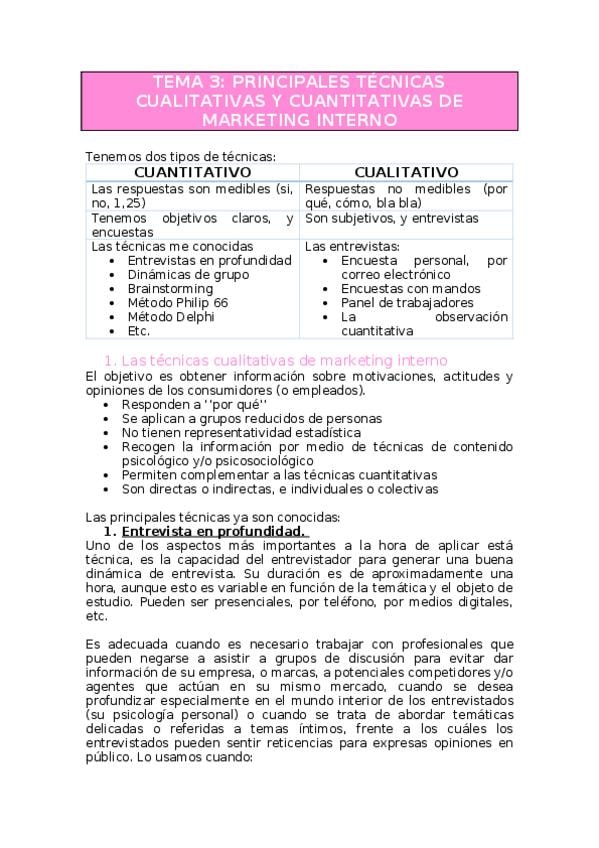 TEMA 3: PRINCIPALES TÉCNICAS CUALITATIVAS Y CUANTITATIVAS DE MARKETING INTERNO

Tenemos dos tipos de técnicas:

| CUANTITATIVO | CUALITATIVO |
|---|---|
| Las respuestas son medibles (si, no, 1,25) | Respuestas no medibles (por qué, cómo, bla bla) |
| Tenemos objetivos claros, y encuestas | Son subjetivos, y entrevistas |
| Las técnicas me conocidas • Entrevistas en profundidad • Dinámicas de grupo • Brainstorming • Método Philip 66 • Método Delphi • Etc. | Las entrevistas: • Encuesta personal, por correo electrónico • Encuestas con mandos • Panel de trabajadores • La observación cuantitativa |

1. Las técnicas cualitativas de marketing interno
El objetivo es obtener información sobre motivaciones, actitudes y opiniones de los consumidores (o empleados).
• Responden a ''por qué''
• Se aplican a grupos reducidos de personas
• No tienen representatividad estadística
• Recogen la información por medio de técnicas de contenido psicológico y/o psicosociológico
• Permiten complementar a las técnicas cuantitativas
• Son directas o indirectas, e individuales o colectivas

Las principales técnicas ya son conocidas:
1. Entrevista en profundidad.
Uno de los aspectos más importantes a la hora de aplicar está técnica, es la capacidad del entrevistador para generar una buena dinámica de entrevista. Su duración es de aproximadamente una hora, aunque esto es variable en función de la temática y el objeto de estudio. Pueden ser presenciales, por teléfono, por medios digitales, etc.

Es adecuada cuando es necesario trabajar con profesionales que pueden negarse a asistir a grupos de discusión para evitar dar información de su empresa, o marcas, a potenciales competidores y/o agentes que actúan en su mismo mercado, cuando se desea profundizar especialmente en el mundo interior de los entrevistados (su psicología personal) o cuando se trata de abordar temáticas delicadas o referidas a temas íntimos, frente a los cuáles los entrevistados pueden sentir reticencias para expresas opiniones en público. Lo usamos cuando: